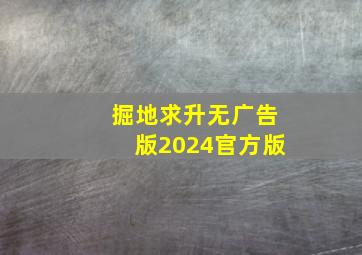 掘地求升无广告版2024官方版